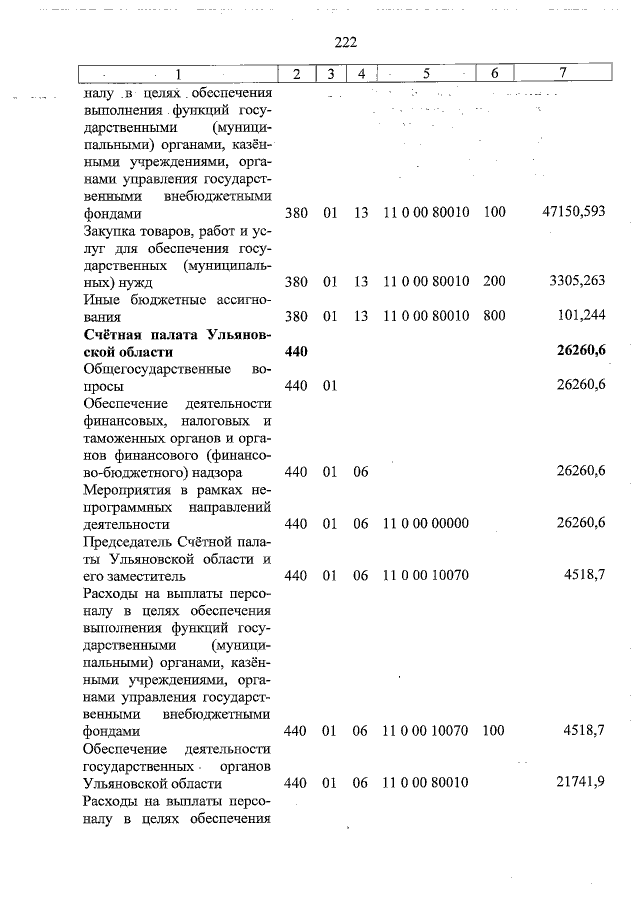 222

| 1 | 2 | 3 | 4 | 5 | 6 | 7 |
|---|---|---|---|---|---|---|
| налу в целях обеспечения выполнения функций государственными (муниципальными) органами, казёнными учреждениями, органами управления государственными внебюджетными фондами | 380 | 01 | 13 | 11 0 00 80010 | 100 | 47150,593 |
| Закупка товаров, работ и услуг для обеспечения государственных (муниципальных) нужд | 380 | 01 | 13 | 11 0 00 80010 | 200 | 3305,263 |
| Иные бюджетные ассигнования | 380 | 01 | 13 | 11 0 00 80010 | 800 | 101,244 |
| Счётная палата Ульяновской области | 440 | | | | | 26260,6 |
| Общегосударственные вопросы | 440 | 01 | | | | 26260,6 |
| Обеспечение деятельности финансовых, налоговых и таможенных органов и органов финансового (финансово-бюджетного) надзора | 440 | 01 | 06 | | | 26260,6 |
| Мероприятия в рамках непрограммных направлений деятельности | 440 | 01 | 06 | 11 0 00 00000 | | 26260,6 |
| Председатель Счётной палаты Ульяновской области и его заместитель | 440 | 01 | 06 | 11 0 00 10070 | | 4518,7 |
| Расходы на выплаты персоналу в целях обеспечения выполнения функций государственными (муниципальными) органами, казёнными учреждениями, органами управления государственными внебюджетными фондами | 440 | 01 | 06 | 11 0 00 10070 | 100 | 4518,7 |
| Обеспечение деятельности государственных органов Ульяновской области | 440 | 01 | 06 | 11 0 00 80010 | | 21741,9 |
| Расходы на выплаты персоналу в целях обеспечения | | | | | | |